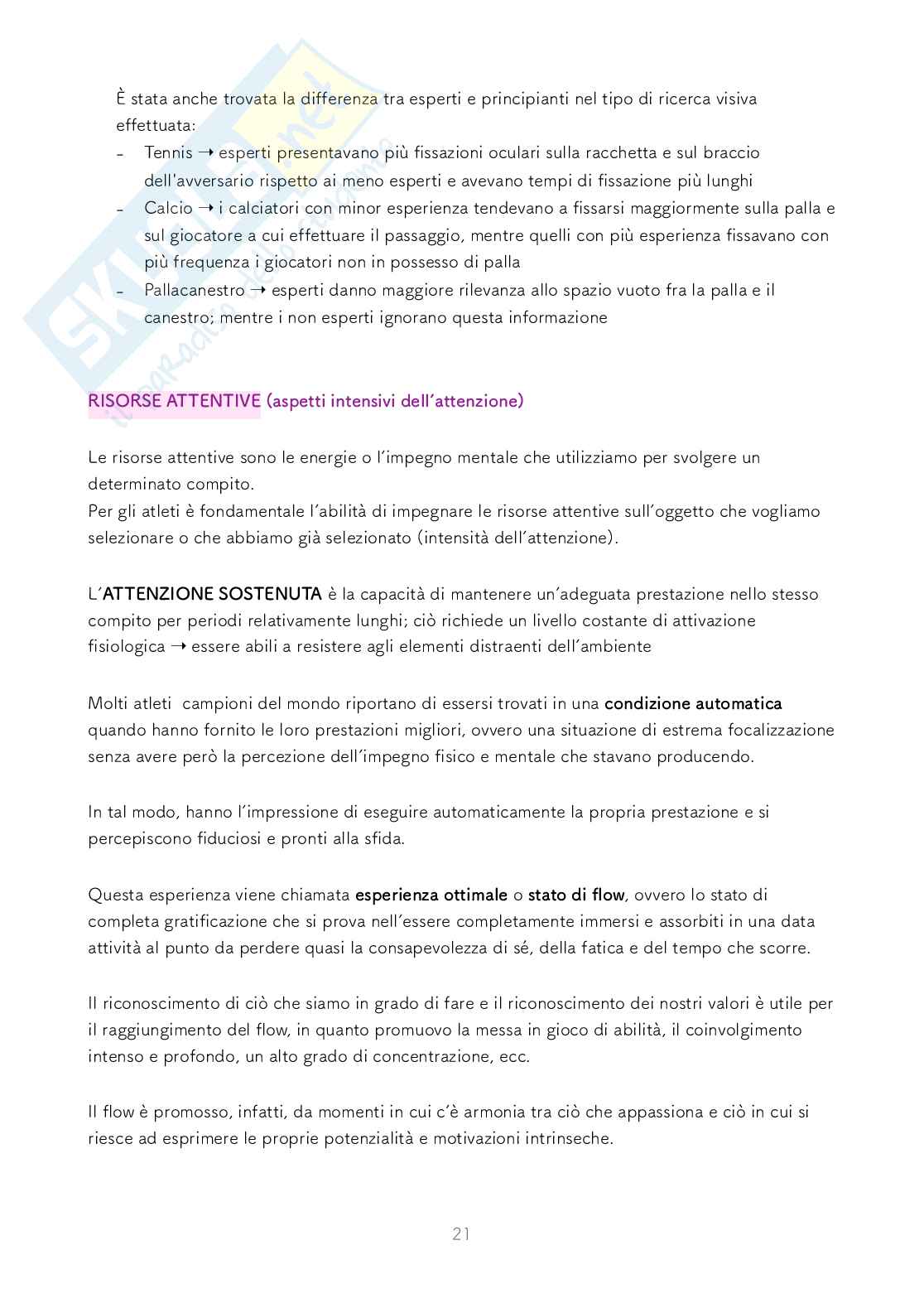 È stata anche trovata la differenza tra esperti e principianti nel tipo di ricerca visiva effettuata:
- Tennis → esperti presentavano più fissazioni oculari sulla racchetta e sul braccio dell'avversario rispetto ai meno esperti e avevano tempi di fissazione più lunghi
- Calcio → i calciatori con minor esperienza tendevano a fissarsi maggiormente sulla palla e sul giocatore a cui effettuare il passaggio, mentre quelli con più esperienza fissavano con più frequenza i giocatori non in possesso di palla
- Pallacanestro → esperti danno maggiore rilevanza allo spazio vuoto fra la palla e il canestro; mentre i non esperti ignorano questa informazione

RISORSE ATTENTIVE (aspetti intensivi dell'attenzione)

Le risorse attentive sono le energie o l'impegno mentale che utilizziamo per svolgere un determinato compito.
Per gli atleti è fondamentale l'abilità di impegnare le risorse attentive sull'oggetto che vogliamo selezionare o che abbiamo già selezionato (intensità dell'attenzione).

L'ATTENZIONE SOSTENUTA è la capacità di mantenere un'adeguata prestazione nello stesso compito per periodi relativamente lunghi; ciò richiede un livello costante di attivazione fisiologica → essere abili a resistere agli elementi distraenti dell'ambiente

Molti atleti campioni del mondo riportano di essersi trovati in una condizione automatica quando hanno fornito le loro prestazioni migliori, ovvero una situazione di estrema focalizzazione senza avere però la percezione dell'impegno fisico e mentale che stavano producendo.

In tal modo, hanno l'impressione di eseguire automaticamente la propria prestazione e si percepiscono fiduciosi e pronti alla sfida.

Questa esperienza viene chiamata esperienza ottimale o stato di flow, ovvero lo stato di completa gratificazione che si prova nell'essere completamente immersi e assorbiti in una data attività al punto da perdere quasi la consapevolezza di sé, della fatica e del tempo che scorre.

Il riconoscimento di ciò che siamo in grado di fare e il riconoscimento dei nostri valori è utile per il raggiungimento del flow, in quanto promuovo la messa in gioco di abilità, il coinvolgimento intenso e profondo, un alto grado di concentrazione, ecc.

Il flow è promosso, infatti, da momenti in cui c'è armonia tra ciò che appassiona e ciò in cui si riesce ad esprimere le proprie potenzialità e motivazioni intrinseche.

21